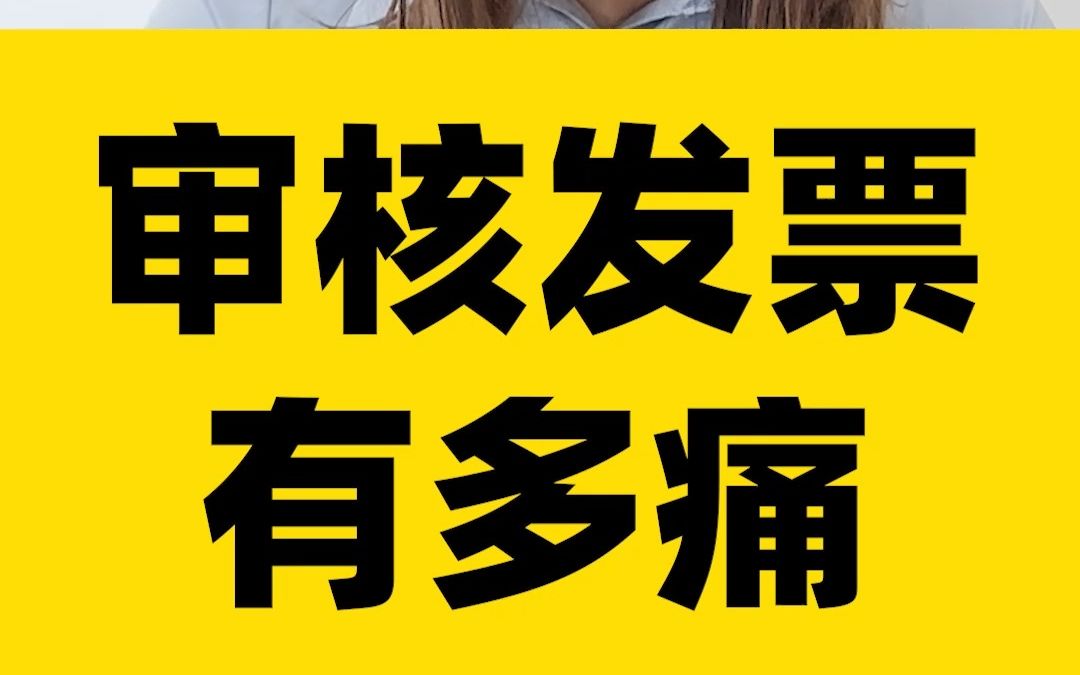 审核发票
有多痛